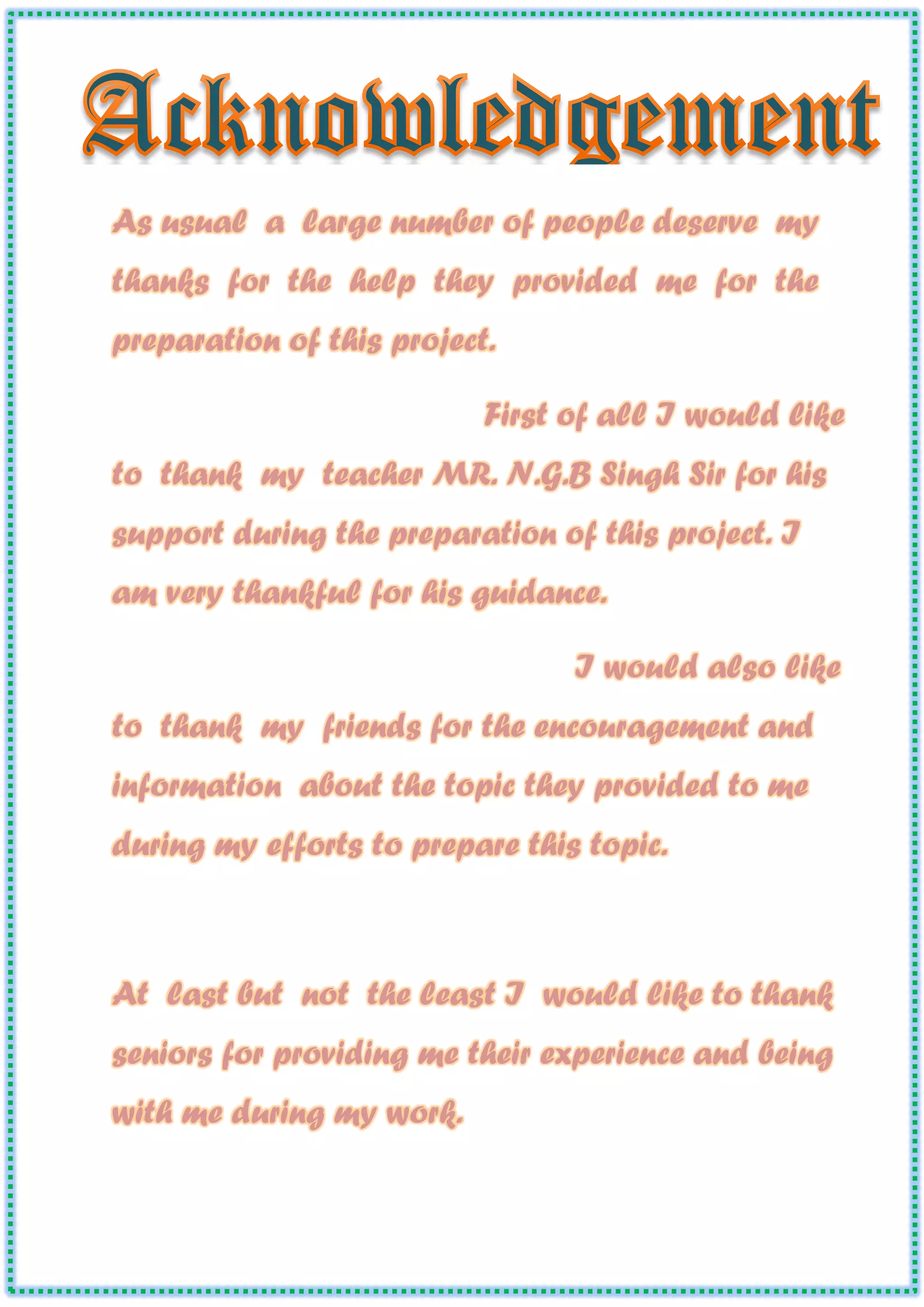 Acknowledgement

As usual a large number of people deserve my thanks for the help they provided me for the preparation of this project.

First of all I would like to thank my teacher MR. N.G.B Singh Sir for his support during the preparation of this project. I am very thankful for his guidance.

I would also like to thank my friends for the encouragement and information about the topic they provided to me during my efforts to prepare this topic.

At last but not the least I would like to thank seniors for providing me their experience and being with me during my work.